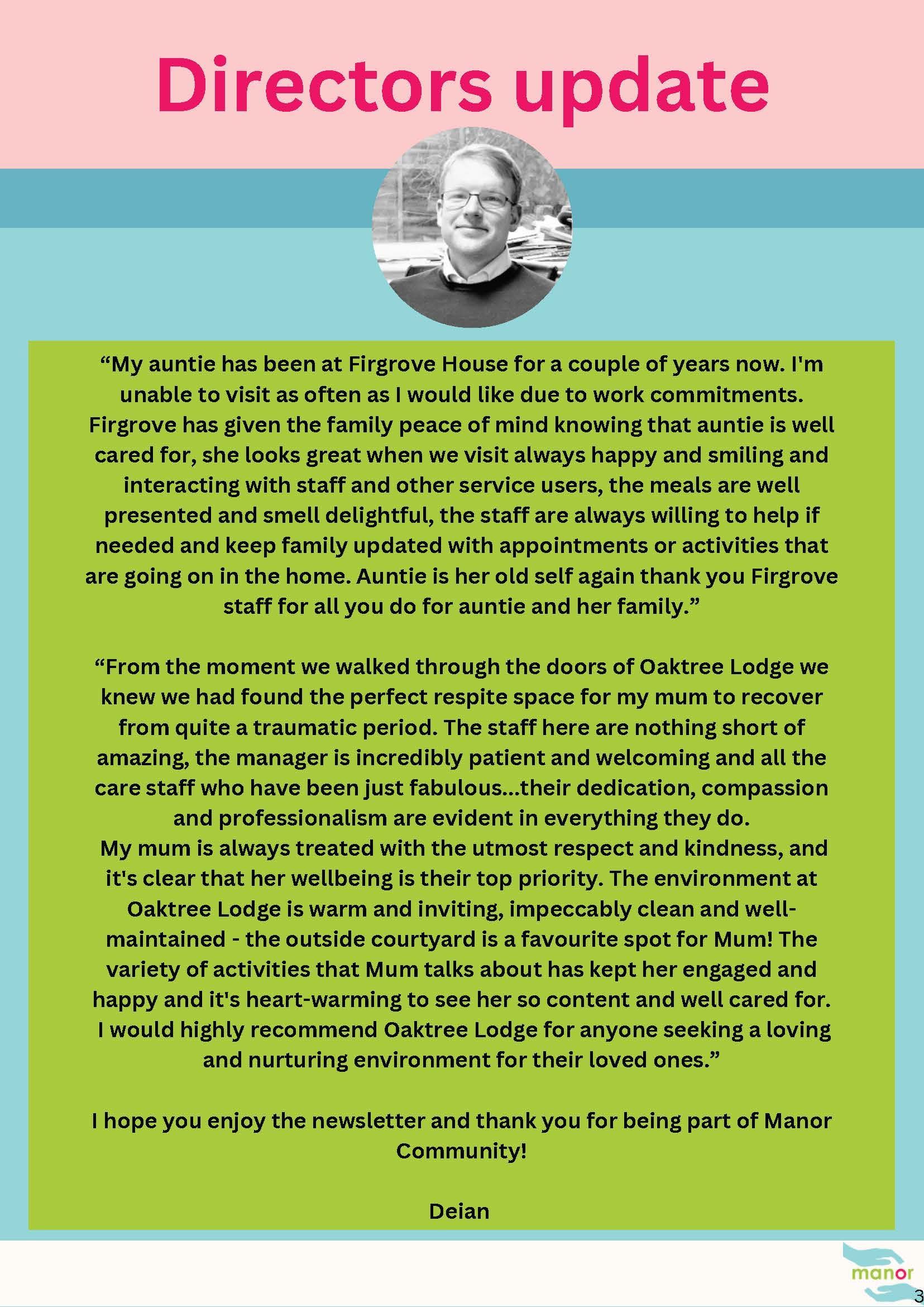 Directors update

“My auntie has been at Firgrove House for a couple of years now. I'm unable to visit as often as I would like due to work commitments. Firgrove has given the family peace of mind knowing that auntie is well cared for, she looks great when we visit always happy and smiling and interacting with staff and other service users, the meals are well presented and smell delightful, the staff are always willing to help if needed and keep family updated with appointments or activities that are going on in the home. Auntie is her old self again thank you Firgrove staff for all you do for auntie and her family.”

“From the moment we walked through the doors of Oaktree Lodge we knew we had found the perfect respite space for my mum to recover from quite a traumatic period. The staff here are nothing short of amazing, the manager is incredibly patient and welcoming and all the care staff who have been just fabulous...their dedication, compassion and professionalism are evident in everything they do.
My mum is always treated with the utmost respect and kindness, and it's clear that her wellbeing is their top priority. The environment at Oaktree Lodge is warm and inviting, impeccably clean and well-maintained - the outside courtyard is a favourite spot for Mum! The variety of activities that Mum talks about has kept her engaged and happy and it's heart-warming to see her so content and well cared for. I would highly recommend Oaktree Lodge for anyone seeking a loving and nurturing environment for their loved ones.”

I hope you enjoy the newsletter and thank you for being part of Manor Community!

Deian

manor
3